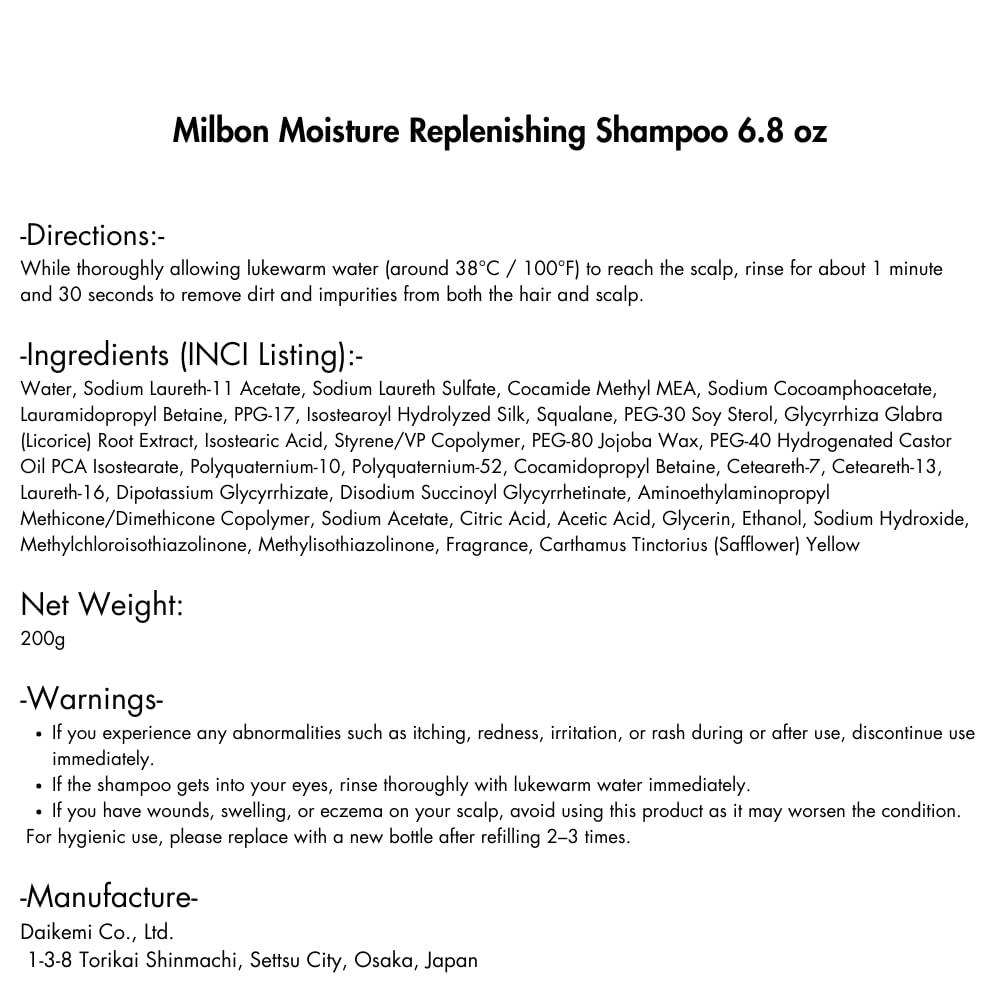 Milbon Moisture Replenishing Shampoo 6.8 oz

-Directions:-
While thoroughly allowing lukewarm water (around 38°C / 100°F) to reach the scalp, rinse for about 1 minute and 30 seconds to remove dirt and impurities from both the hair and scalp.

-Ingredients (INCI Listing):-
Water, Sodium Laureth-11 Acetate, Sodium Laureth Sulfate, Cocamide Methyl MEA, Sodium Cocoamphoacetate, Lauramidopropyl Betaine, PPG-17, Isostearoyl Hydrolyzed Silk, Squalane, PEG-30 Soy Sterol, Glycyrrhiza Glabra (Licorice) Root Extract, Isostearic Acid, Styrene/VP Copolymer, PEG-80 Jojoba Wax, PEG-40 Hydrogenated Castor Oil PCA Isostearate, Polyquaternium-10, Polyquaternium-52, Cocamidopropyl Betaine, Ceteareth-7, Ceteareth-13, Laureth-16, Dipotassium Glycyrrhizate, Disodium Succinoyl Glycyrrhetinate, Aminoethylaminopropyl Methicone/Dimethicone Copolymer, Sodium Acetate, Citric Acid, Acetic Acid, Glycerin, Ethanol, Sodium Hydroxide, Methylchloroisothiazolinone, Methylisothiazolinone, Fragrance, Carthamus Tinctorius (Safflower) Yellow

Net Weight:
200g

-Warnings-
• If you experience any abnormalities such as itching, redness, irritation, or rash during or after use, discontinue use immediately.
• If the shampoo gets into your eyes, rinse thoroughly with lukewarm water immediately.
• If you have wounds, swelling, or eczema on your scalp, avoid using this product as it may worsen the condition.
For hygienic use, please replace with a new bottle after refilling 2–3 times.

-Manufacture-
Daikemi Co., Ltd.
1-3-8 Torikai Shinmachi, Settsu City, Osaka, Japan